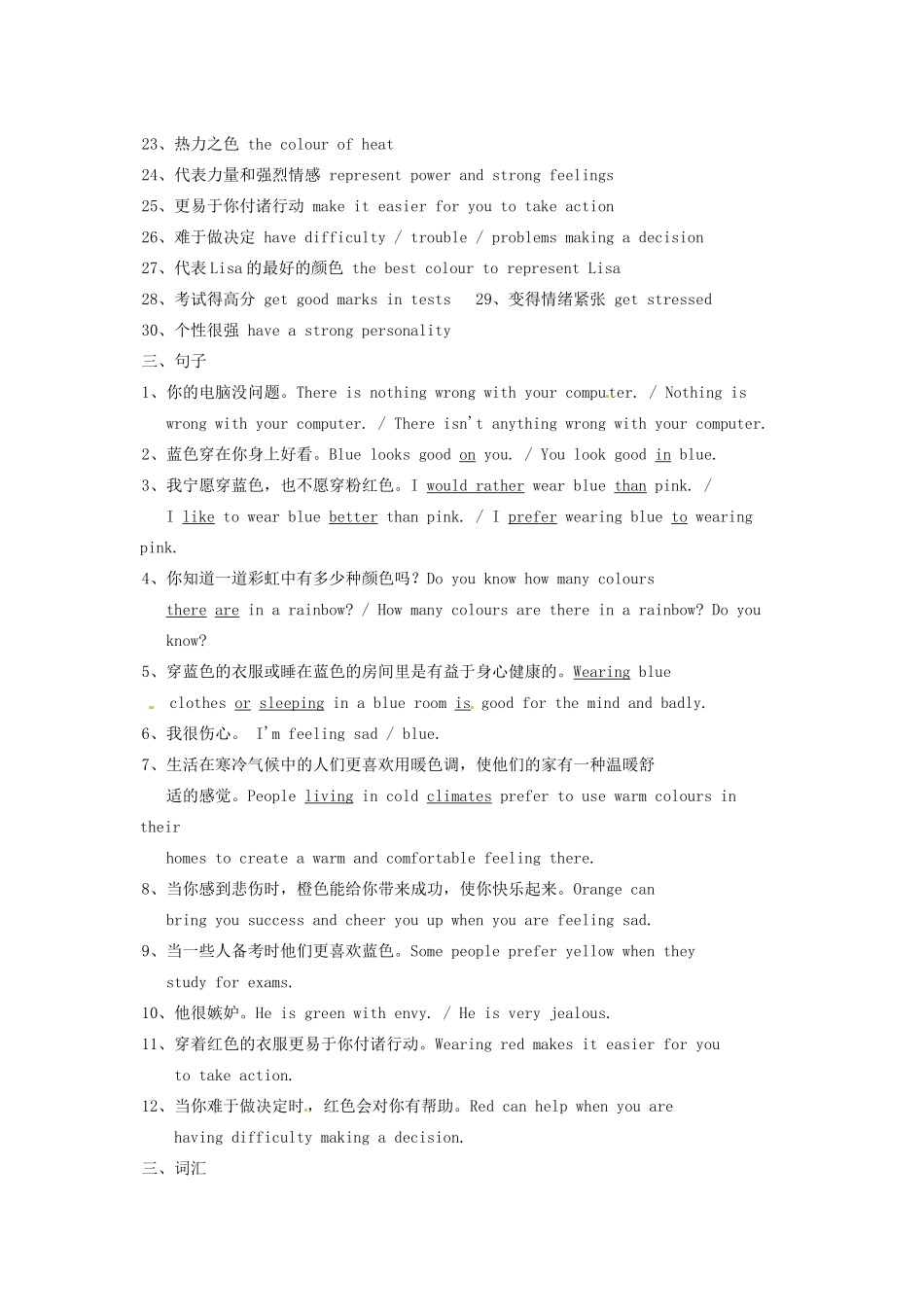 23、热力之色 the colour of heat
24、代表力量和强烈情感 represent power and strong feelings
25、更易于你付诸行动 make it easier for you to take action
26、难于做决定 have difficulty / trouble / problems making a decision
27、代表Lisa的最好的颜色 the best colour to represent Lisa
28、考试得高分 get good marks in tests 29、变得情绪紧张 get stressed
30、个性很强 have a strong personality
三、句子
1、你的电脑没问题。There is nothing wrong with your computer. / Nothing is wrong with your computer. / There isn't anything wrong with your computer.
2、蓝色穿在你身上好看。Blue looks good on you. / You look good in blue.
3、我宁愿穿蓝色，也不愿穿粉红色。I would rather wear blue than pink. / I like to wear blue better than pink. / I prefer wearing blue to wearing pink.
4、你知道一道彩虹中有多少种颜色吗？Do you know how many colours there are in a rainbow? / How many colours are there in a rainbow? Do you know?
5、穿蓝色的衣服或睡在蓝色的房间里是有益于身心健康的。Wearing blue clothes or sleeping in a blue room is good for the mind and badly.
6、我很伤心。 I'm feeling sad / blue.
7、生活在寒冷气候中的人们更喜欢用暖色调，使他们的家有一种温暖舒适的感觉。People living in cold climates prefer to use warm colours in their homes to create a warm and comfortable feeling there.
8、当你感到悲伤时，橙色能给你带来成功，使你快乐起来。Orange can bring you success and cheer you up when you are feeling sad.
9、当一些人备考时他们更喜欢蓝色。Some people prefer yellow when they study for exams.
10、他很嫉妒。He is green with envy. / He is very jealous.
11、穿着红色的衣服更易于你付诸行动。Wearing red makes it easier for you to take action.
12、当你难于做决定时，红色会对你有帮助。Red can help when you are having difficulty making a decision.
三、词汇